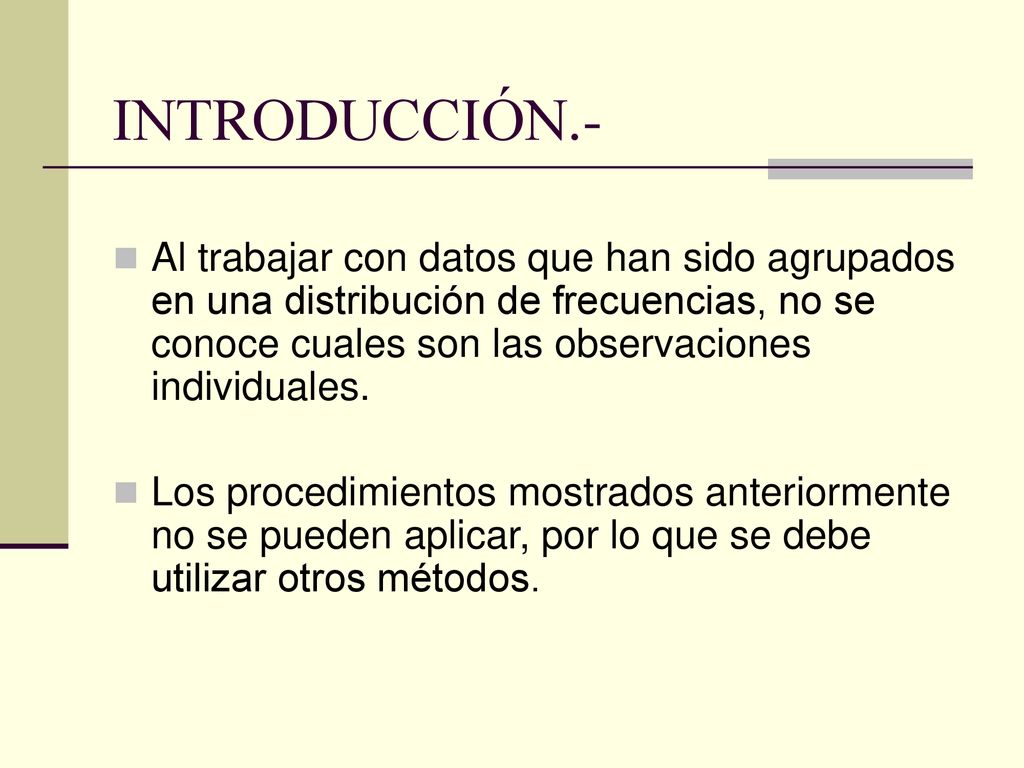 INTRODUCCIÓN.-

Al trabajar con datos que han sido agrupados en una distribución de frecuencias, no se conoce cuales son las observaciones individuales.

Los procedimientos mostrados anteriormente no se pueden aplicar, por lo que se debe utilizar otros métodos.